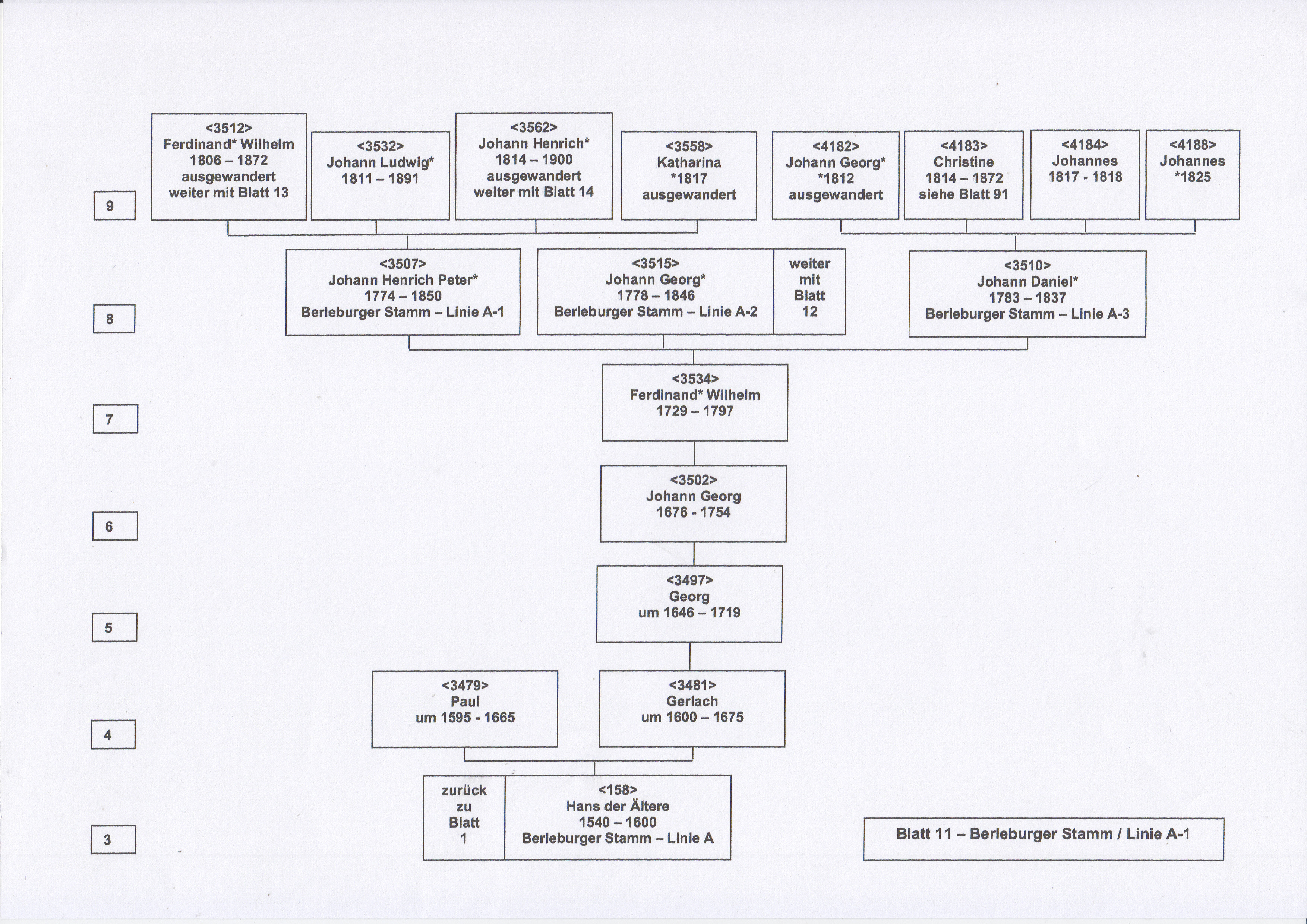 9

<3512>
Ferdinand* Wilhelm
1806 – 1872
ausgewandert
weiter mit Blatt 13

<3532>
Johann Ludwig*
1811 – 1891

<3562>
Johann Henrich*
1814 – 1900
ausgewandert
weiter mit Blatt 14

<3558>
Katharina
*1817
ausgewandert

<4182>
Johann Georg*
*1812
ausgewandert

<4183>
Christine
1814 – 1872
siehe Blatt 91

<4184>
Johannes
1817 - 1818

<4188>
Johannes
*1825

8

<3507>
Johann Henrich Peter*
1774 – 1850
Berleburger Stamm – Linie A-1

<3515>
Johann Georg*
1778 – 1846
Berleburger Stamm – Linie A-2

weiter mit Blatt 12

<3510>
Johann Daniel*
1783 – 1837
Berleburger Stamm – Linie A-3

7

<3534>
Ferdinand* Wilhelm
1729 – 1797

6

<3502>
Johann Georg
1676 - 1754

5

<3497>
Georg
um 1646 – 1719

4

<3479>
Paul
um 1595 - 1665

<3481>
Gerlach
um 1600 – 1675

3

zurück zu Blatt 1

<158>
Hans der Ältere
1540 – 1600
Berleburger Stamm – Linie A

Blatt 11 – Berleburger Stamm / Linie A-1